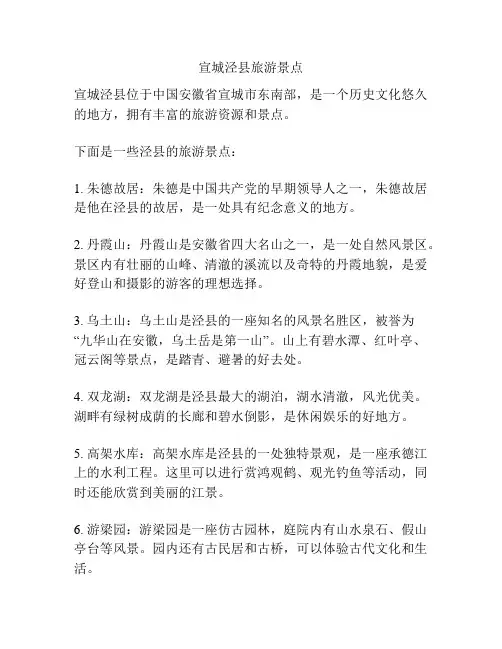 宣城泾县旅游景点

宣城泾县位于中国安徽省宣城市东南部，是一个历史文化悠久的地方，拥有丰富的旅游资源和景点。

下面是一些泾县的旅游景点：

1. 朱德故居：朱德是中国共产党的早期领导人之一，朱德故居是他在泾县的故居，是一处具有纪念意义的地方。

2. 丹霞山：丹霞山是安徽省四大名山之一，是一处自然风景区。景区内有壮丽的山峰、清澈的溪流以及奇特的丹霞地貌，是爱好登山和摄影的游客的理想选择。

3. 乌土山：乌土山是泾县的一座知名的风景名胜区，被誉为“九华山在安徽，乌土岳是第一山”。山上有碧水潭、红叶亭、冠云阁等景点，是踏青、避暑的好去处。

4. 双龙湖：双龙湖是泾县最大的湖泊，湖水清澈，风光优美。湖畔有绿树成荫的长廊和碧水倒影，是休闲娱乐的好地方。

5. 高架水库：高架水库是泾县的一处独特景观，是一座承德江上的水利工程。这里可以进行赏鸿观鹤、观光钓鱼等活动，同时还能欣赏到美丽的江景。

6. 游梁园：游梁园是一座仿古园林，庭院内有山水泉石、假山亭台等风景。园内还有古民居和古桥，可以体验古代文化和生活。